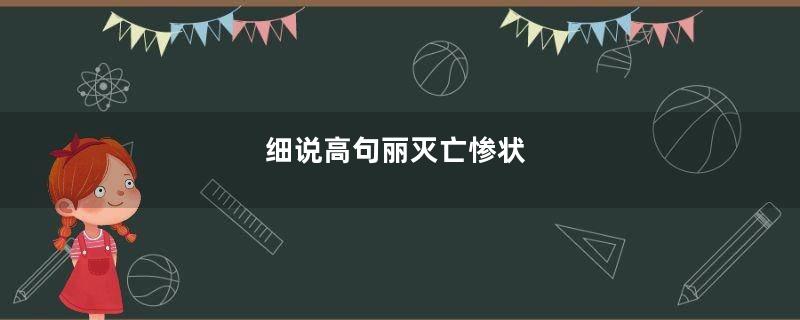 细说高句丽灭亡惨状